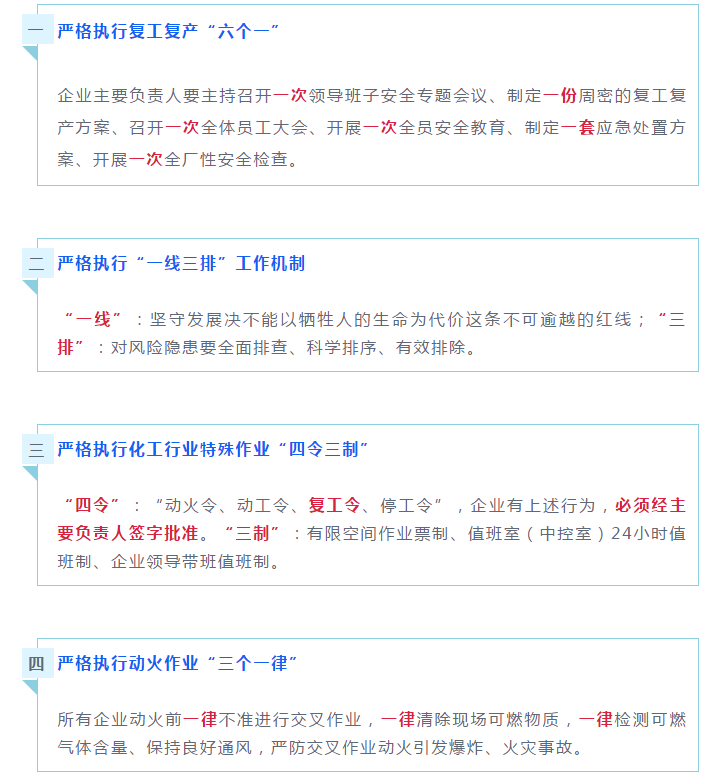 一 严格执行复工复产“六个一”

企业主要负责人要主持召开一次领导班子安全专题会议、制定一份周密的复工复产方案、召开一次全体员工大会、开展一次全员安全教育、制定一套应急处置方案、开展一次全厂性安全检查。

二 严格执行“一线三排”工作机制

“一线”：坚守发展决不能以牺牲人的生命为代价这条不可逾越的红线；“三排”：对风险隐患要全面排查、科学排序、有效排除。

三 严格执行化工行业特殊作业“四令三制”

“四令”：“动火令、动工令、复工令、停工令”，企业有上述行为，必须经主要负责人签字批准。“三制”：有限空间作业票制、值班室（中控室）24小时值班制、企业领导带班值班制。

四 严格执行动火作业“三个一律”

所有企业动火前一律不准进行交叉作业，一律清除现场可燃物质，一律检测可燃气体含量、保持良好通风，严防交叉作业动火引发爆炸、火灾事故。